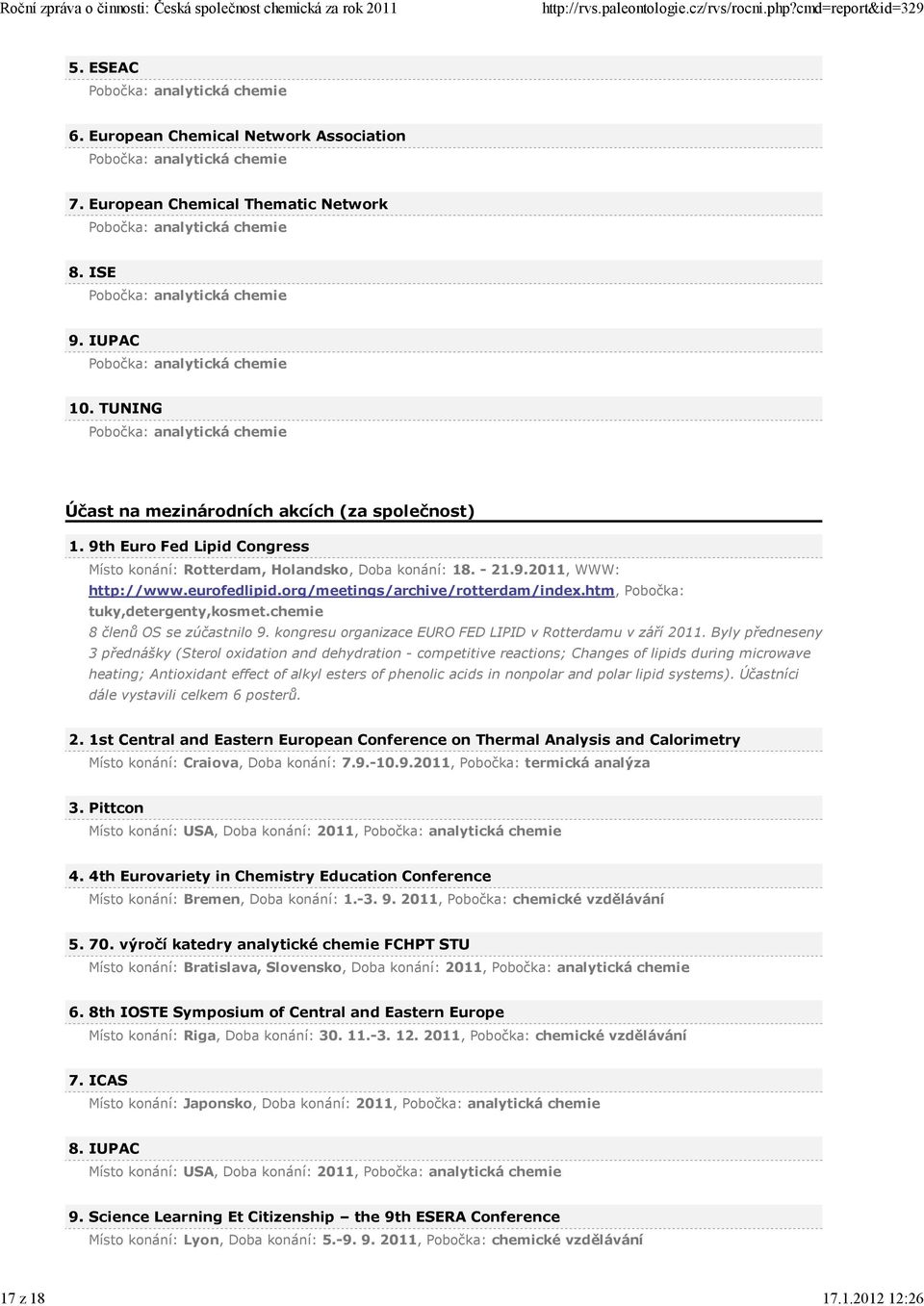 Roční zpráva o činnosti: Česká společnost chemická za rok 2011 http://rvs.paleontologie.cz/rvs/rocni.php?cmd=report&id=329

5. ESEAC
Pobočka: analytická chemie

6. European Chemical Network Association
Pobočka: analytická chemie

7. European Chemical Thematic Network
Pobočka: analytická chemie

8. ISE
Pobočka: analytická chemie

9. IUPAC
Pobočka: analytická chemie

10. TUNING
Pobočka: analytická chemie

Účast na mezinárodních akcích (za společnost)

1. 9th Euro Fed Lipid Congress
Místo konání: Rotterdam, Holandsko, Doba konání: 18. - 21.9.2011, WWW: http://www.eurofedlipid.org/meetings/archive/rotterdam/index.htm, Pobočka: tuky,detergenty,kosmet.chemie
8 členů OS se zúčastnilo 9. kongresu organizace EURO FED LIPID v Rotterdamu v září 2011. Byly předneseny 3 přednášky (Sterol oxidation and dehydration - competitive reactions; Changes of lipids during microwave heating; Antioxidant effect of alkyl esters of phenolic acids in nonpolar and polar lipid systems). Účastníci dále vystavili celkem 6 posterů.

2. 1st Central and Eastern European Conference on Thermal Analysis and Calorimetry
Místo konání: Craiova, Doba konání: 7.9.-10.9.2011, Pobočka: termická analýza

3. Pittcon
Místo konání: USA, Doba konání: 2011, Pobočka: analytická chemie

4. 4th Eurovariety in Chemistry Education Conference
Místo konání: Bremen, Doba konání: 1.-3. 9. 2011, Pobočka: chemické vzdělávání

5. 70. výročí katedry analytické chemie FCHPT STU
Místo konání: Bratislava, Slovensko, Doba konání: 2011, Pobočka: analytická chemie

6. 8th IOSTE Symposium of Central and Eastern Europe
Místo konání: Riga, Doba konání: 30. 11.-3. 12. 2011, Pobočka: chemické vzdělávání

7. ICAS
Místo konání: Japonsko, Doba konání: 2011, Pobočka: analytická chemie

8. IUPAC
Místo konání: USA, Doba konání: 2011, Pobočka: analytická chemie

9. Science Learning Et Citizenship – the 9th ESERA Conference
Místo konání: Lyon, Doba konání: 5.-9. 9. 2011, Pobočka: chemické vzdělávání

17 z 18 17.1.2012 12:26